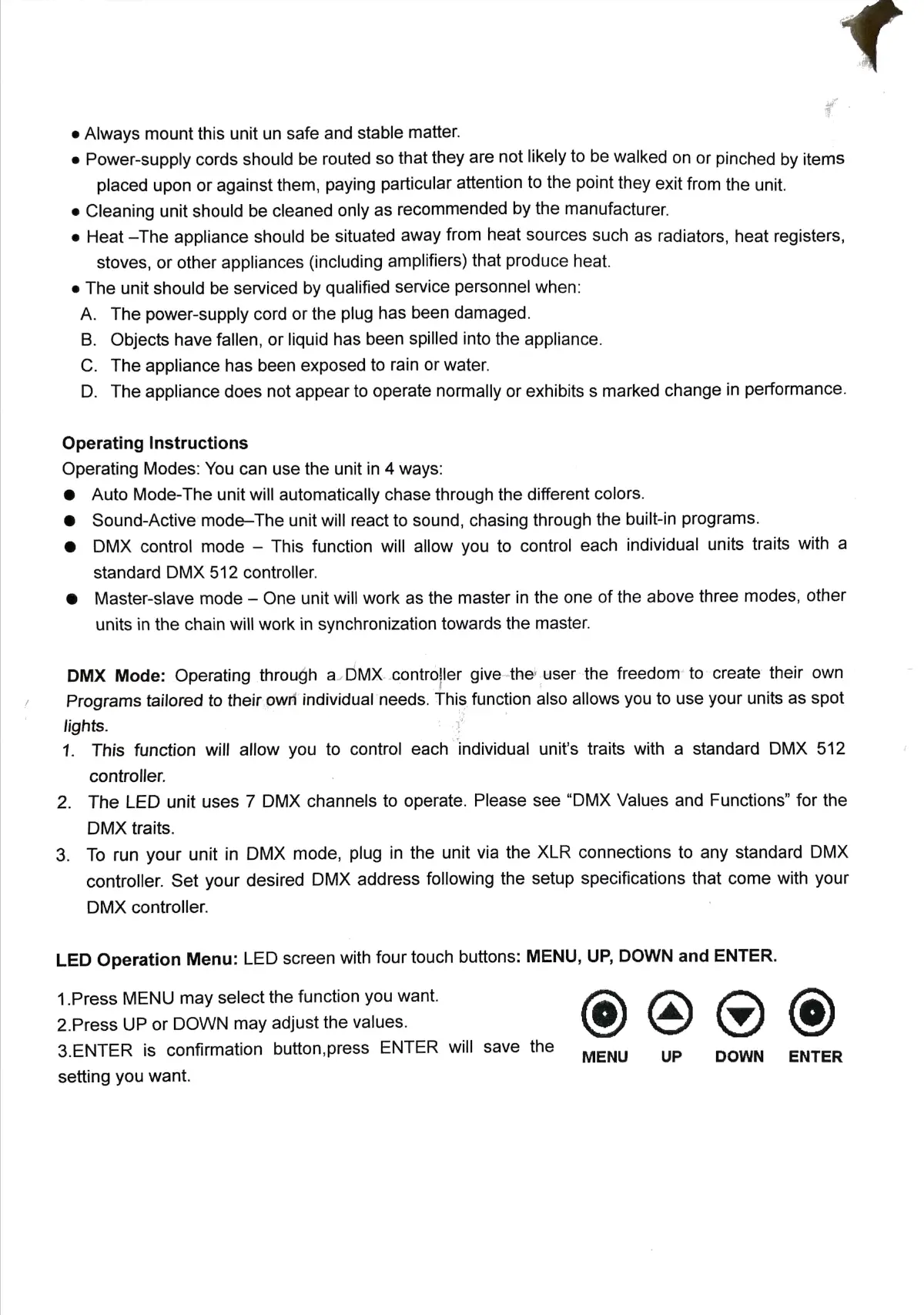 • Always mount this unit un safe and stable matter.
• Power-supply cords should be routed so that they are not likely to be walked on or pinched by items placed upon or against them, paying particular attention to the point they exit from the unit.
• Cleaning unit should be cleaned only as recommended by the manufacturer.
• Heat –The appliance should be situated away from heat sources such as radiators, heat registers, stoves, or other appliances (including amplifiers) that produce heat.
• The unit should be serviced by qualified service personnel when:
A. The power-supply cord or the plug has been damaged.
B. Objects have fallen, or liquid has been spilled into the appliance.
C. The appliance has been exposed to rain or water.
D. The appliance does not appear to operate normally or exhibits s marked change in performance.

Operating Instructions
Operating Modes: You can use the unit in 4 ways:
● Auto Mode-The unit will automatically chase through the different colors.
● Sound-Active mode–The unit will react to sound, chasing through the built-in programs.
● DMX control mode – This function will allow you to control each individual units traits with a standard DMX 512 controller.
● Master-slave mode – One unit will work as the master in the one of the above three modes, other units in the chain will work in synchronization towards the master.

DMX Mode: Operating through a DMX controller give the user the freedom to create their own Programs tailored to their own individual needs. This function also allows you to use your units as spot lights.
1. This function will allow you to control each individual unit's traits with a standard DMX 512 controller.
2. The LED unit uses 7 DMX channels to operate. Please see "DMX Values and Functions" for the DMX traits.
3. To run your unit in DMX mode, plug in the unit via the XLR connections to any standard DMX controller. Set your desired DMX address following the setup specifications that come with your DMX controller.

LED Operation Menu: LED screen with four touch buttons: MENU, UP, DOWN and ENTER.

1.Press MENU may select the function you want.
2.Press UP or DOWN may adjust the values.
3.ENTER is confirmation button,press ENTER will save the setting you want.

MENU UP DOWN ENTER